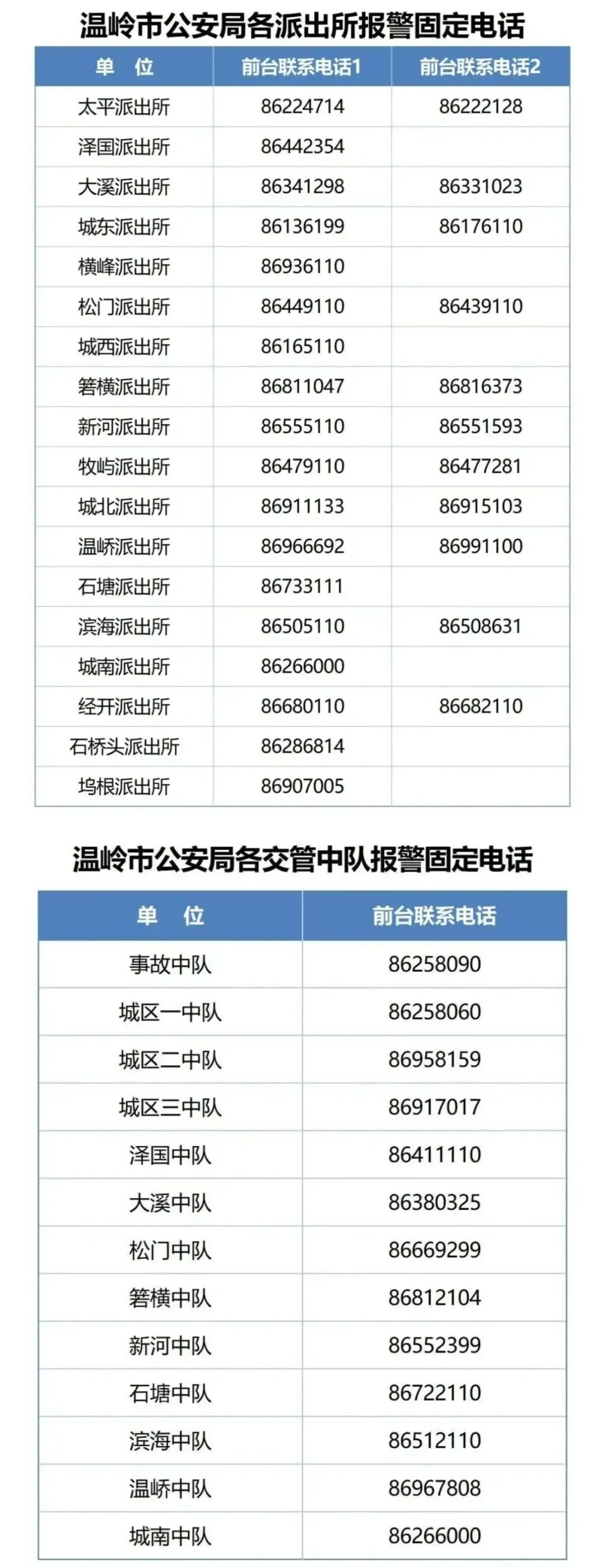 温岭市公安局各派出所报警固定电话

| 单　位 | 前台联系电话1 | 前台联系电话2 |
|---|---|---|
| 太平派出所 | 86224714 | 86222128 |
| 泽国派出所 | 86442354 | |
| 大溪派出所 | 86341298 | 86331023 |
| 城东派出所 | 86136199 | 86176110 |
| 横峰派出所 | 86936110 | |
| 松门派出所 | 86449110 | 86439110 |
| 城西派出所 | 86165110 | |
| 箬横派出所 | 86811047 | 86816373 |
| 新河派出所 | 86555110 | 86551593 |
| 牧屿派出所 | 86479110 | 86477281 |
| 城北派出所 | 86911133 | 86915103 |
| 温峤派出所 | 86966692 | 86991100 |
| 石塘派出所 | 86733111 | |
| 滨海派出所 | 86505110 | 86508631 |
| 城南派出所 | 86266000 | |
| 经开派出所 | 86680110 | 86682110 |
| 石桥头派出所 | 86286814 | |
| 坞根派出所 | 86907005 | |

温岭市公安局各交管中队报警固定电话

| 单　位 | 前台联系电话 |
|---|---|
| 事故中队 | 86258090 |
| 城区一中队 | 86258060 |
| 城区二中队 | 86958159 |
| 城区三中队 | 86917017 |
| 泽国中队 | 86411110 |
| 大溪中队 | 86380325 |
| 松门中队 | 86669299 |
| 箬横中队 | 86812104 |
| 新河中队 | 86552399 |
| 石塘中队 | 86722110 |
| 滨海中队 | 86512110 |
| 温峤中队 | 86967808 |
| 城南中队 | 86266000 |